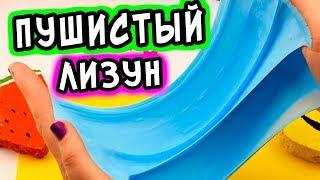 ПУШИСТЫЙ
ЛИЗУН